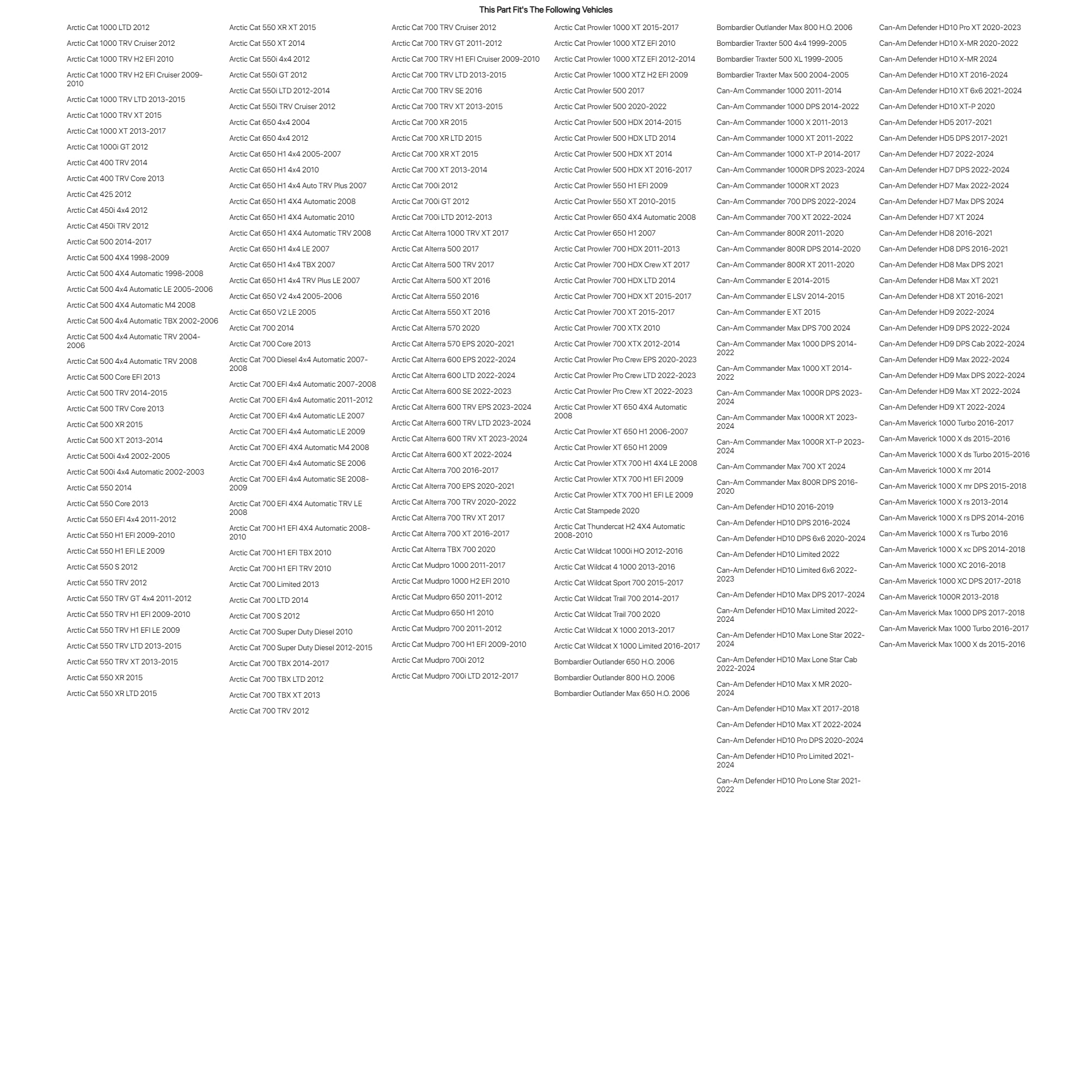 This Part Fit's The Following Vehicles

Arctic Cat 1000 LTD 2012
Arctic Cat 1000 TRV Cruiser 2012
Arctic Cat 1000 TRV H2 EFI 2010
Arctic Cat 1000 TRV H2 EFI Cruiser 2009-2010
Arctic Cat 1000 TRV LTD 2013-2015
Arctic Cat 1000 TRV XT 2015
Arctic Cat 1000 XT 2013-2017
Arctic Cat 1000i GT 2012
Arctic Cat 400 TRV 2014
Arctic Cat 400 TRV Core 2013
Arctic Cat 425 2012
Arctic Cat 450i 4x4 2012
Arctic Cat 450i TRV 2012
Arctic Cat 500 2014-2017
Arctic Cat 500 4X4 1998-2009
Arctic Cat 500 4X4 Automatic 1998-2008
Arctic Cat 500 4x4 Automatic LE 2005-2006
Arctic Cat 500 4X4 Automatic M4 2008
Arctic Cat 500 4x4 Automatic TBX 2002-2006
Arctic Cat 500 4x4 Automatic TRV 2004-2006
Arctic Cat 500 4x4 Automatic TRV 2008
Arctic Cat 500 Core EFI 2013
Arctic Cat 500 TRV 2014-2015
Arctic Cat 500 TRV Core 2013
Arctic Cat 500 XR 2015
Arctic Cat 500 XT 2013-2014
Arctic Cat 500i 4x4 2002-2005
Arctic Cat 500i 4x4 Automatic 2002-2003
Arctic Cat 550 2014
Arctic Cat 550 Core 2013
Arctic Cat 550 EFI 4x4 2011-2012
Arctic Cat 550 H1 EFI 2009-2010
Arctic Cat 550 H1 EFI LE 2009
Arctic Cat 550 S 2012
Arctic Cat 550 TRV 2012
Arctic Cat 550 TRV GT 4x4 2011-2012
Arctic Cat 550 TRV H1 EFI 2009-2010
Arctic Cat 550 TRV H1 EFI LE 2009
Arctic Cat 550 TRV LTD 2013-2015
Arctic Cat 550 TRV XT 2013-2015
Arctic Cat 550 XR 2015
Arctic Cat 550 XR LTD 2015

Arctic Cat 550 XR XT 2015
Arctic Cat 550 XT 2014
Arctic Cat 550i 4x4 2012
Arctic Cat 550i GT 2012
Arctic Cat 550i LTD 2012-2014
Arctic Cat 550i TRV Cruiser 2012
Arctic Cat 650 4x4 2004
Arctic Cat 650 4x4 2012
Arctic Cat 650 H1 4x4 2005-2007
Arctic Cat 650 H1 4x4 2010
Arctic Cat 650 H1 4x4 Auto TRV Plus 2007
Arctic Cat 650 H1 4X4 Automatic 2008
Arctic Cat 650 H1 4X4 Automatic 2010
Arctic Cat 650 H1 4X4 Automatic TRV 2008
Arctic Cat 650 H1 4x4 LE 2007
Arctic Cat 650 H1 4x4 TBX 2007
Arctic Cat 650 H1 4x4 TRV Plus LE 2007
Arctic Cat 650 V2 4x4 2005-2006
Arctic Cat 650 V2 LE 2005
Arctic Cat 700 2014
Arctic Cat 700 Core 2013
Arctic Cat 700 Diesel 4x4 Automatic 2007-2008
Arctic Cat 700 EFI 4x4 Automatic 2007-2008
Arctic Cat 700 EFI 4x4 Automatic 2011-2012
Arctic Cat 700 EFI 4x4 Automatic LE 2007
Arctic Cat 700 EFI 4x4 Automatic LE 2009
Arctic Cat 700 EFI 4X4 Automatic M4 2008
Arctic Cat 700 EFI 4x4 Automatic SE 2006
Arctic Cat 700 EFI 4x4 Automatic SE 2008-2009
Arctic Cat 700 EFI 4X4 Automatic TRV LE 2008
Arctic Cat 700 H1 EFI 4X4 Automatic 2008-2010
Arctic Cat 700 H1 EFI TBX 2010
Arctic Cat 700 H1 EFI TRV 2010
Arctic Cat 700 Limited 2013
Arctic Cat 700 LTD 2014
Arctic Cat 700 S 2012
Arctic Cat 700 Super Duty Diesel 2010
Arctic Cat 700 Super Duty Diesel 2012-2015
Arctic Cat 700 TBX 2014-2017
Arctic Cat 700 TBX LTD 2012
Arctic Cat 700 TBX XT 2013
Arctic Cat 700 TRV 2012

Arctic Cat 700 TRV Cruiser 2012
Arctic Cat 700 TRV GT 2011-2012
Arctic Cat 700 TRV H1 EFI Cruiser 2009-2010
Arctic Cat 700 TRV LTD 2013-2015
Arctic Cat 700 TRV SE 2016
Arctic Cat 700 TRV XT 2013-2015
Arctic Cat 700 XR 2015
Arctic Cat 700 XR LTD 2015
Arctic Cat 700 XR XT 2015
Arctic Cat 700 XT 2013-2014
Arctic Cat 700i 2012
Arctic Cat 700i GT 2012
Arctic Cat 700i LTD 2012-2013
Arctic Cat Alterra 1000 TRV XT 2017
Arctic Cat Alterra 500 2017
Arctic Cat Alterra 500 TRV 2017
Arctic Cat Alterra 500 XT 2016
Arctic Cat Alterra 550 2016
Arctic Cat Alterra 550 XT 2016
Arctic Cat Alterra 570 2020
Arctic Cat Alterra 570 EPS 2020-2021
Arctic Cat Alterra 600 EPS 2022-2024
Arctic Cat Alterra 600 LTD 2022-2024
Arctic Cat Alterra 600 SE 2022-2023
Arctic Cat Alterra 600 TRV EPS 2023-2024
Arctic Cat Alterra 600 TRV LTD 2023-2024
Arctic Cat Alterra 600 TRV XT 2023-2024
Arctic Cat Alterra 600 XT 2022-2024
Arctic Cat Alterra 700 2016-2017
Arctic Cat Alterra 700 EPS 2020-2021
Arctic Cat Alterra 700 TRV 2020-2022
Arctic Cat Alterra 700 TRV XT 2017
Arctic Cat Alterra 700 XT 2016-2017
Arctic Cat Alterra TBX 700 2020
Arctic Cat Mudpro 1000 2011-2017
Arctic Cat Mudpro 1000 H2 EFI 2010
Arctic Cat Mudpro 650 2011-2012
Arctic Cat Mudpro 650 H1 2010
Arctic Cat Mudpro 700 2011-2012
Arctic Cat Mudpro 700 H1 EFI 2009-2010
Arctic Cat Mudpro 700i 2012
Arctic Cat Mudpro 700i LTD 2012-2017

Arctic Cat Prowler 1000 XT 2015-2017
Arctic Cat Prowler 1000 XTZ EFI 2010
Arctic Cat Prowler 1000 XTZ EFI 2012-2014
Arctic Cat Prowler 1000 XTZ H2 EFI 2009
Arctic Cat Prowler 500 2017
Arctic Cat Prowler 500 2020-2022
Arctic Cat Prowler 500 HDX 2014-2015
Arctic Cat Prowler 500 HDX LTD 2014
Arctic Cat Prowler 500 HDX XT 2014
Arctic Cat Prowler 500 HDX XT 2016-2017
Arctic Cat Prowler 550 H1 EFI 2009
Arctic Cat Prowler 550 XT 2010-2015
Arctic Cat Prowler 650 4X4 Automatic 2008
Arctic Cat Prowler 650 H1 2007
Arctic Cat Prowler 700 HDX 2011-2013
Arctic Cat Prowler 700 HDX Crew XT 2017
Arctic Cat Prowler 700 HDX LTD 2014
Arctic Cat Prowler 700 HDX XT 2015-2017
Arctic Cat Prowler 700 XT 2015-2017
Arctic Cat Prowler 700 XTX 2010
Arctic Cat Prowler 700 XTX 2012-2014
Arctic Cat Prowler Pro Crew EPS 2020-2023
Arctic Cat Prowler Pro Crew LTD 2022-2023
Arctic Cat Prowler Pro Crew XT 2022-2023
Arctic Cat Prowler XT 650 4X4 Automatic 2008
Arctic Cat Prowler XT 650 H1 2006-2007
Arctic Cat Prowler XT 650 H1 2009
Arctic Cat Prowler XTX 700 H1 4X4 LE 2008
Arctic Cat Prowler XTX 700 H1 EFI 2009
Arctic Cat Prowler XTX 700 H1 EFI LE 2009
Arctic Cat Stampede 2020
Arctic Cat Thundercat H2 4X4 Automatic 2008-2010
Arctic Cat Wildcat 1000i HO 2012-2016
Arctic Cat Wildcat 4 1000 2013-2016
Arctic Cat Wildcat Sport 700 2015-2017
Arctic Cat Wildcat Trail 700 2014-2017
Arctic Cat Wildcat Trail 700 2020
Arctic Cat Wildcat X 1000 2013-2017
Arctic Cat Wildcat X 1000 Limited 2016-2017
Bombardier Outlander 650 H.O. 2006
Bombardier Outlander 800 H.O. 2006
Bombardier Outlander Max 650 H.O. 2006

Bombardier Outlander Max 800 H.O. 2006
Bombardier Traxter 500 4x4 1999-2005
Bombardier Traxter 500 XL 1999-2005
Bombardier Traxter Max 500 2004-2005
Can-Am Commander 1000 2011-2014
Can-Am Commander 1000 DPS 2014-2022
Can-Am Commander 1000 X 2011-2013
Can-Am Commander 1000 XT 2011-2022
Can-Am Commander 1000 XT-P 2014-2017
Can-Am Commander 1000R DPS 2023-2024
Can-Am Commander 1000R XT 2023
Can-Am Commander 700 DPS 2022-2024
Can-Am Commander 700 XT 2022-2024
Can-Am Commander 800R 2011-2020
Can-Am Commander 800R DPS 2014-2020
Can-Am Commander 800R XT 2011-2020
Can-Am Commander E 2014-2015
Can-Am Commander E LSV 2014-2015
Can-Am Commander E XT 2015
Can-Am Commander Max DPS 700 2024
Can-Am Commander Max 1000 DPS 2014-2022
Can-Am Commander Max 1000 XT 2014-2022
Can-Am Commander Max 1000R DPS 2023-2024
Can-Am Commander Max 1000R XT 2023-2024
Can-Am Commander Max 1000R XT-P 2023-2024
Can-Am Commander Max 700 XT 2024
Can-Am Commander Max 800R DPS 2016-2020
Can-Am Defender HD10 2016-2019
Can-Am Defender HD10 DPS 2016-2024
Can-Am Defender HD10 DPS 6x6 2020-2024
Can-Am Defender HD10 Limited 2022
Can-Am Defender HD10 Limited 6x6 2022-2023
Can-Am Defender HD10 Max DPS 2017-2024
Can-Am Defender HD10 Max Limited 2022-2024
Can-Am Defender HD10 Max Lone Star 2022-2024
Can-Am Defender HD10 Max Lone Star Cab 2022-2024
Can-Am Defender HD10 Max X MR 2020-2024
Can-Am Defender HD10 Max XT 2017-2018
Can-Am Defender HD10 Max XT 2022-2024
Can-Am Defender HD10 Pro DPS 2020-2024
Can-Am Defender HD10 Pro Limited 2021-2024
Can-Am Defender HD10 Pro Lone Star 2021-2022

Can-Am Defender HD10 Pro XT 2020-2023
Can-Am Defender HD10 X-MR 2020-2022
Can-Am Defender HD10 X-MR 2024
Can-Am Defender HD10 XT 2016-2024
Can-Am Defender HD10 XT 6x6 2021-2024
Can-Am Defender HD10 XT-P 2020
Can-Am Defender HD5 2017-2021
Can-Am Defender HD5 DPS 2017-2021
Can-Am Defender HD7 2022-2024
Can-Am Defender HD7 DPS 2022-2024
Can-Am Defender HD7 Max 2022-2024
Can-Am Defender HD7 Max DPS 2024
Can-Am Defender HD7 XT 2024
Can-Am Defender HD8 2016-2021
Can-Am Defender HD8 DPS 2016-2021
Can-Am Defender HD8 Max DPS 2021
Can-Am Defender HD8 Max XT 2021
Can-Am Defender HD8 XT 2016-2021
Can-Am Defender HD9 2022-2024
Can-Am Defender HD9 DPS 2022-2024
Can-Am Defender HD9 DPS Cab 2022-2024
Can-Am Defender HD9 Max 2022-2024
Can-Am Defender HD9 Max DPS 2022-2024
Can-Am Defender HD9 Max XT 2022-2024
Can-Am Defender HD9 XT 2022-2024
Can-Am Maverick 1000 Turbo 2016-2017
Can-Am Maverick 1000 X ds 2015-2016
Can-Am Maverick 1000 X ds Turbo 2015-2016
Can-Am Maverick 1000 X mr 2014
Can-Am Maverick 1000 X mr DPS 2015-2018
Can-Am Maverick 1000 X rs 2013-2014
Can-Am Maverick 1000 X rs DPS 2014-2016
Can-Am Maverick 1000 X rs Turbo 2016
Can-Am Maverick 1000 X xc DPS 2014-2018
Can-Am Maverick 1000 XC 2016-2018
Can-Am Maverick 1000 XC DPS 2017-2018
Can-Am Maverick 1000R 2013-2018
Can-Am Maverick Max 1000 DPS 2017-2018
Can-Am Maverick Max 1000 Turbo 2016-2017
Can-Am Maverick Max 1000 X ds 2015-2016